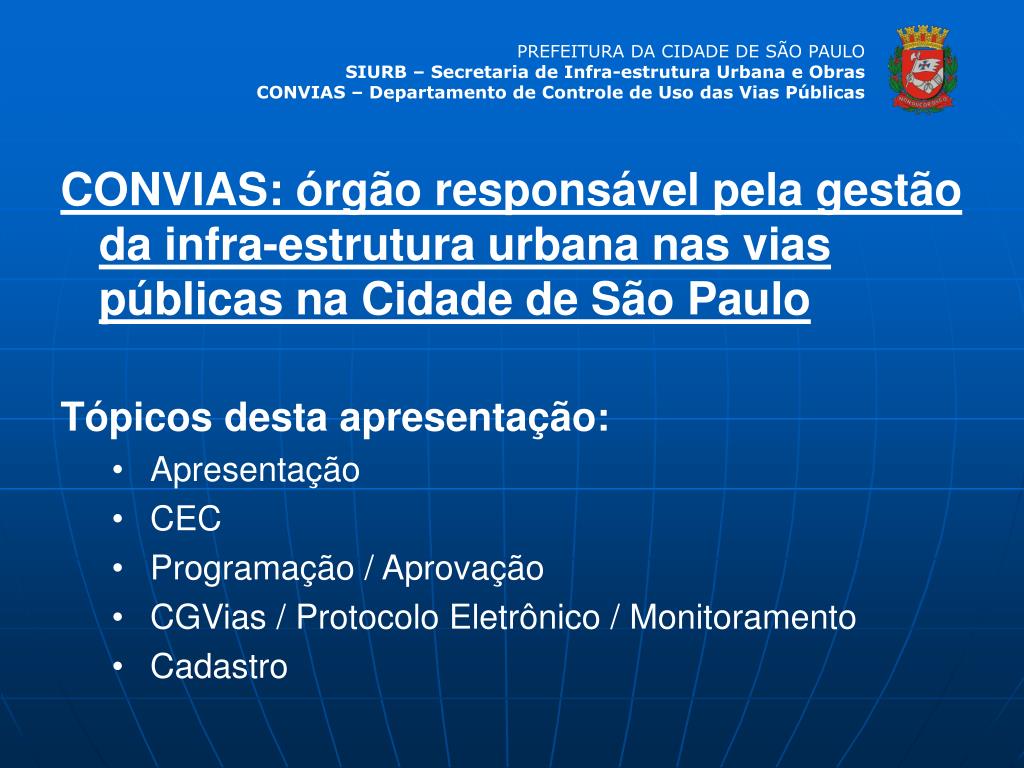 PREFEITURA DA CIDADE DE SÃO PAULO
SIURB – Secretaria de Infra-estrutura Urbana e Obras
CONVIAS – Departamento de Controle de Uso das Vias Públicas

CONVIAS: órgão responsável pela gestão da infra-estrutura urbana nas vias públicas na Cidade de São Paulo

Tópicos desta apresentação:
• Apresentação
• CEC
• Programação / Aprovação
• CGVias / Protocolo Eletrônico / Monitoramento
• Cadastro